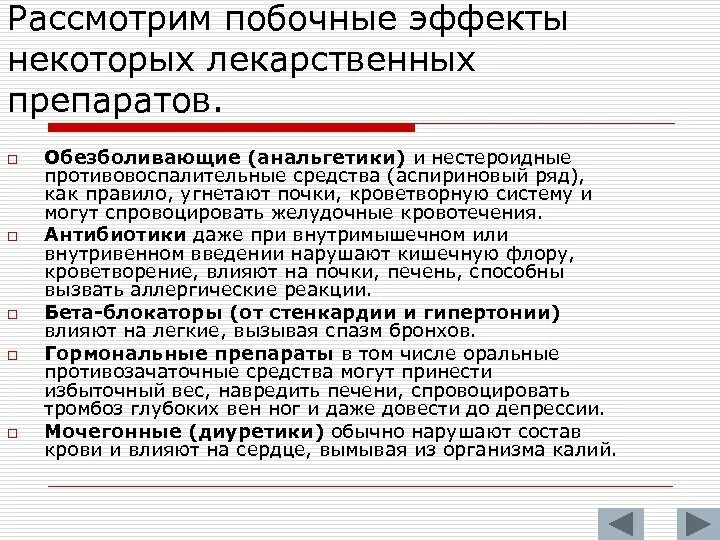 Рассмотрим побочные эффекты некоторых лекарственных препаратов.

Обезболивающие (анальгетики) и нестероидные противовоспалительные средства (аспириновый ряд), как правило, угнетают почки, кроветворную систему и могут спровоцировать желудочные кровотечения.

Антибиотики даже при внутримышечном или внутривенном введении нарушают кишечную флору, кроветворение, влияют на почки, печень, способны вызвать аллергические реакции.

Бета-блокаторы (от стенкардии и гипертонии) влияют на легкие, вызывая спазм бронхов.

Гормональные препараты в том числе оральные противозачаточные средства могут принести избыточный вес, навредить печени, спровоцировать тромбоз глубоких вен ног и даже довести до депрессии.

Мочегонные (диуретики) обычно нарушают состав крови и влияют на сердце, вымывая из организма калий.